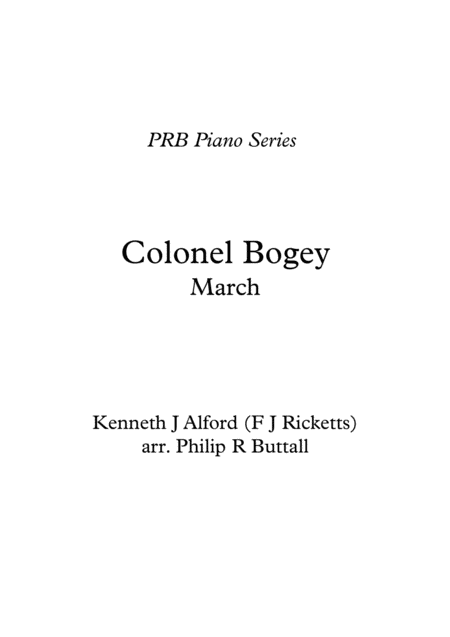 PRB Piano Series

Colonel Bogey
March

Kenneth J Alford (F J Ricketts)
arr. Philip R Buttall